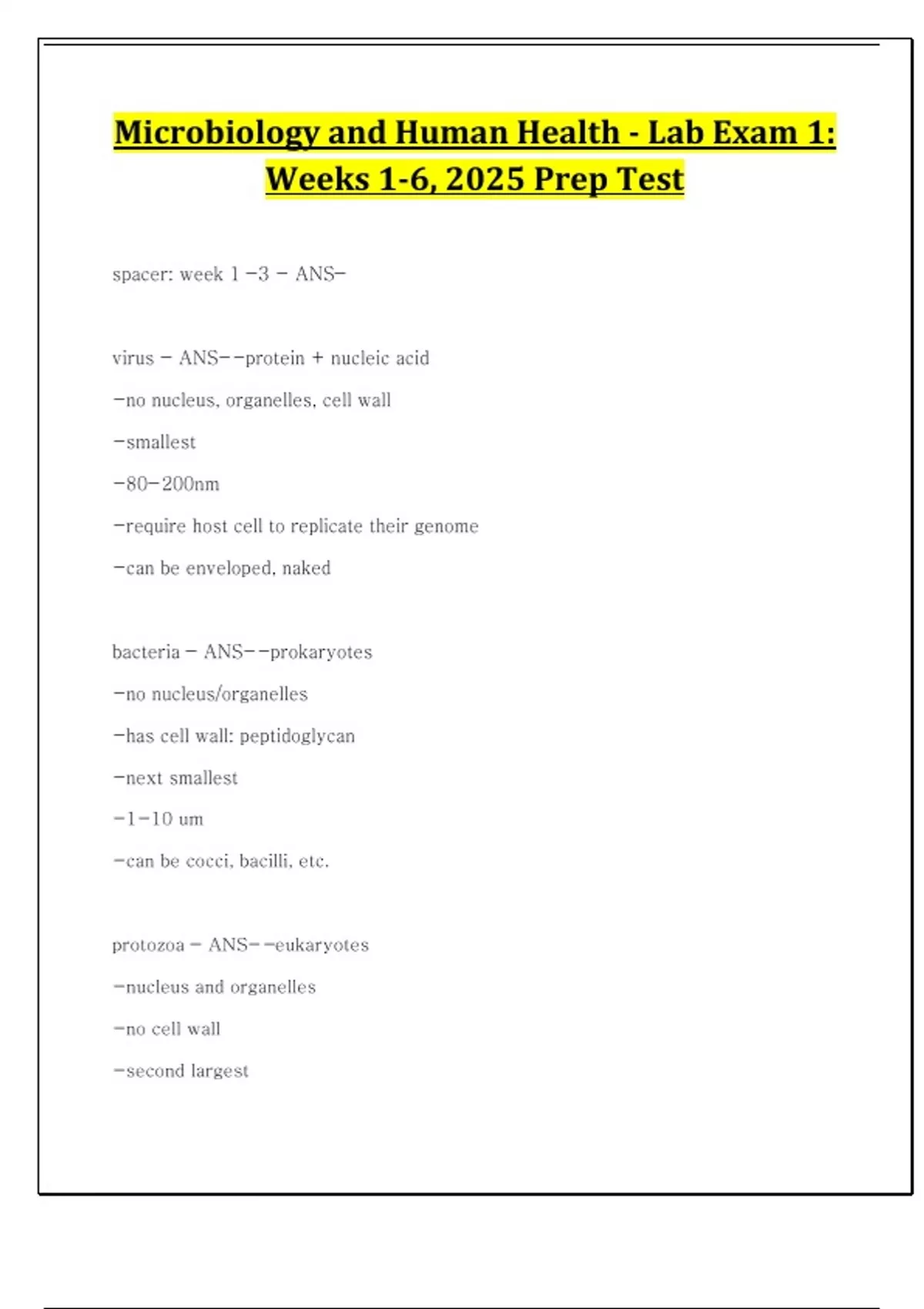 Microbiology and Human Health - Lab Exam 1: Weeks 1-6, 2025 Prep Test

spacer: week 1 -3 - ANS-

virus - ANS--protein + nucleic acid

-no nucleus, organelles, cell wall

-smallest

-80-200nm

-require host cell to replicate their genome

-can be enveloped, naked

bacteria - ANS--prokaryotes

-no nucleus/organelles

-has cell wall: peptidoglycan

-next smallest

-1-10 um

-can be cocci, bacilli, etc.

protozoa - ANS--eukaryotes

-nucleus and organelles

-no cell wall

-second largest